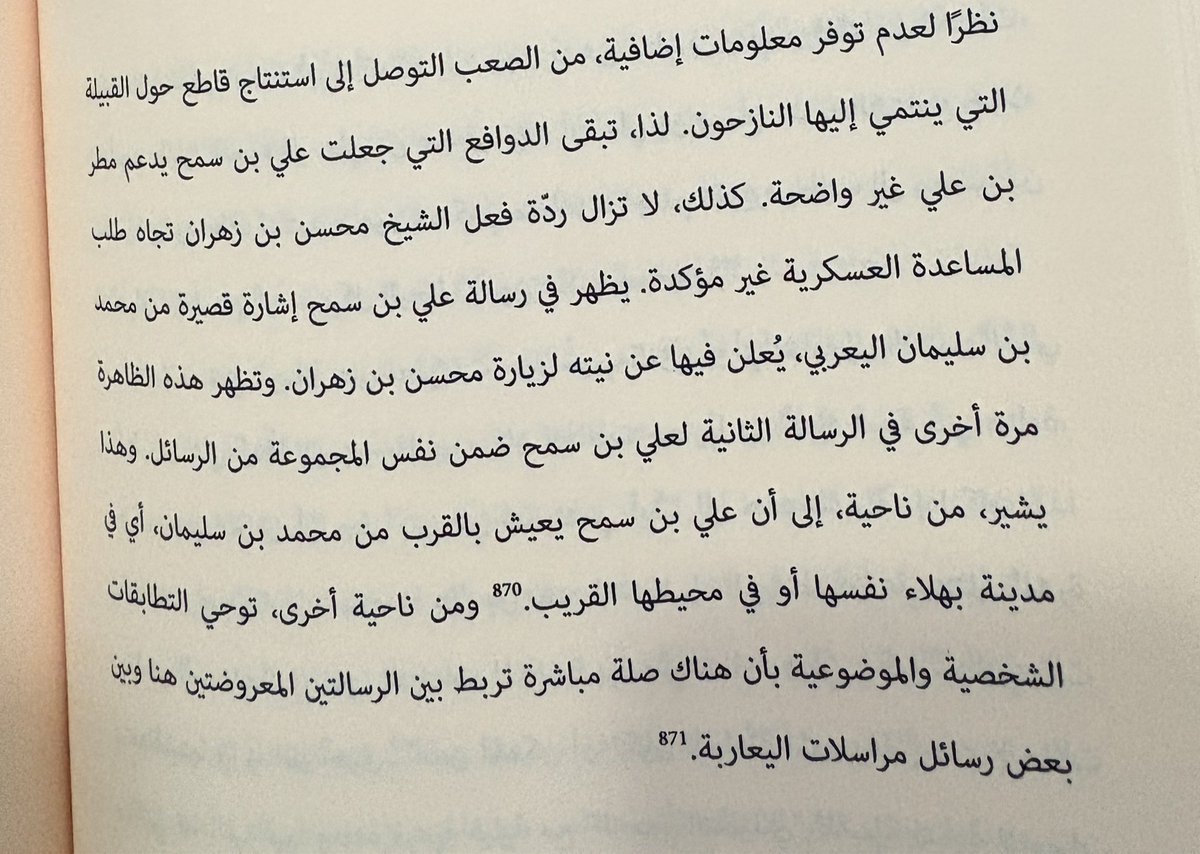 نظرًا لعدم توفر معلومات إضافية، من الصعب التوصل إلى استنتاج قاطع حول القبيلة التي ينتمي إليها النازحون. لذا، تبقى الدوافع التي جعلت علي بن سمح يدعم مطر بن علي غير واضحة. كذلك، لا تزال ردّة فعل الشيخ محسن بن زهران تجاه طلب المساعدة العسكرية غير مؤكدة. يظهر في رسالة علي بن سمح إشارة قصيرة من محمد بن سليمان اليعربي، يُعلن فيها عن نيته لزيارة محسن بن زهران. وتظهر هذه الظاهرة مرة أخرى في الرسالة الثانية لعلي بن سمح ضمن نفس المجموعة من الرسائل. وهذا يشير، من ناحية، إلى أن علي بن سمح يعيش بالقرب من محمد بن سليمان، أي في مدينة بهلاء نفسها أو في محيطها القريب.$^{870}$ ومن ناحية أخرى، توحي التطابقات الشخصية والموضوعية بأن هناك صلة مباشرة تربط بين الرسالتين المعروضتين هنا وبين بعض رسائل مراسلات اليعاربة.$^{871}$